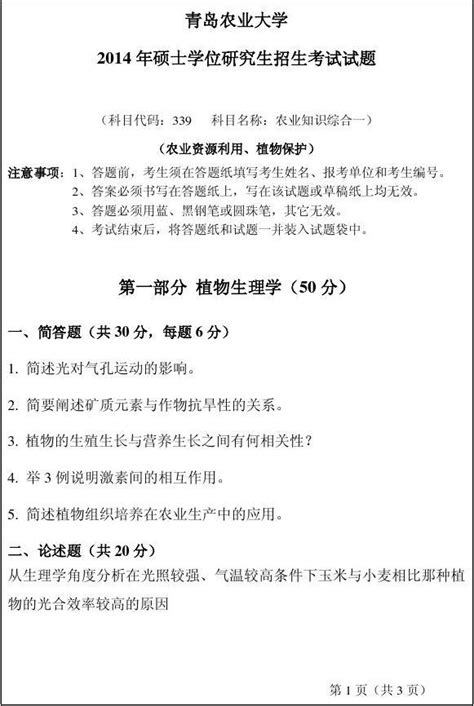 青岛农业大学

2014 年硕士学位研究生招生考试试题

（科目代码：339　科目名称：农业知识综合一）

（农业资源利用、植物保护）

注意事项：1、答题前，考生须在答题纸填写考生姓名、报考单位和考生编号。
2、答案必须书写在答题纸上，写在该试题或草稿纸上均无效。
3、答题必须用蓝、黑钢笔或圆珠笔，其它无效。
4、考试结束后，将答题纸和试题一并装入试题袋中。

第一部分 植物生理学（50 分）

一、简答题（共 30 分，每题 6 分）

1. 简述光对气孔运动的影响。

2. 简要阐述矿质元素与作物抗旱性的关系。

3. 植物的生殖生长与营养生长之间有何相关性？

4. 举 3 例说明激素间的相互作用。

5. 简述植物组织培养在农业生产中的应用。

二、论述题（共 20 分）
从生理学角度分析在光照较强、气温较高条件下玉米与小麦相比那种植物的光合效率较高的原因

第 1 页（共 3 页）